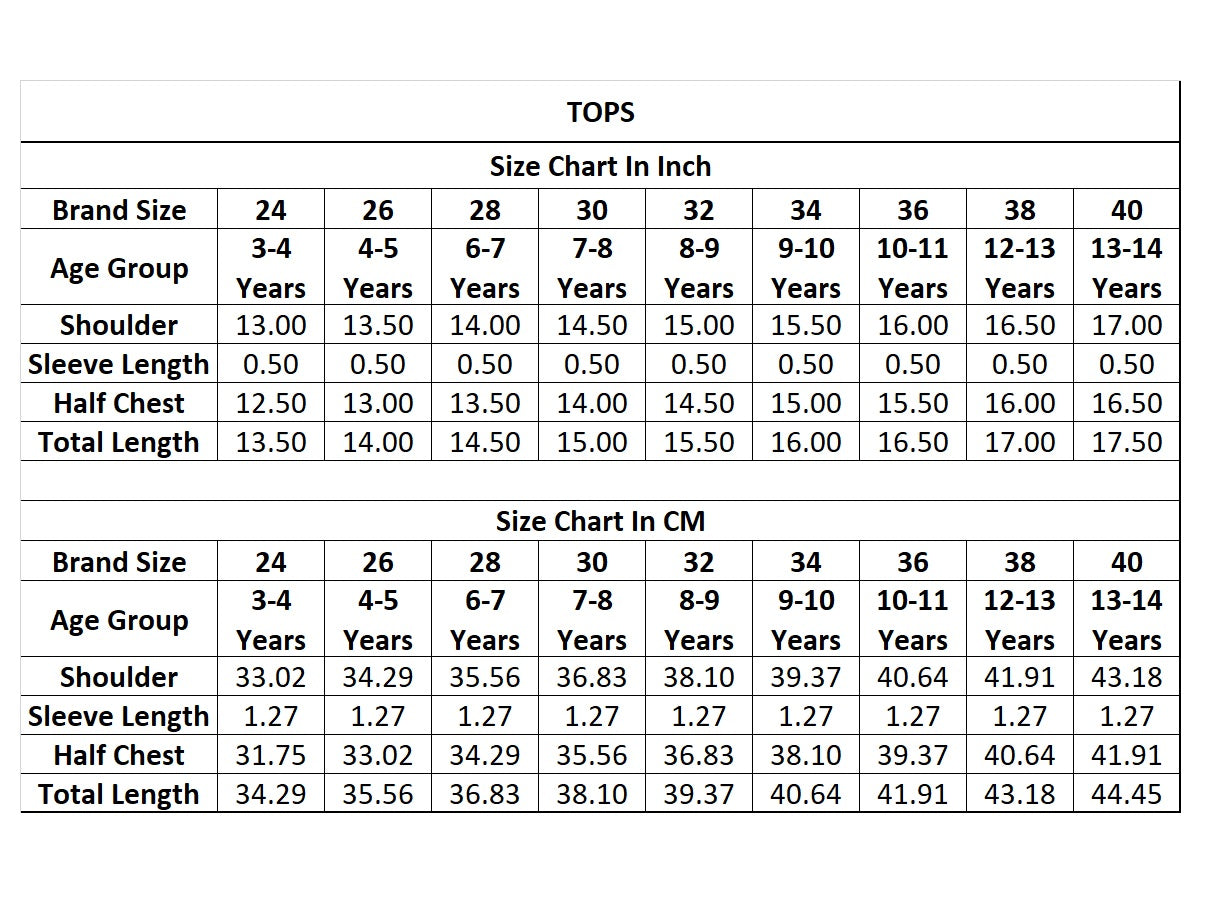 TOPS

Size Chart In Inch

| Brand Size | 24 | 26 | 28 | 30 | 32 | 34 | 36 | 38 | 40 |
|---|---|---|---|---|---|---|---|---|---|
| Age Group | 3-4 Years | 4-5 Years | 6-7 Years | 7-8 Years | 8-9 Years | 9-10 Years | 10-11 Years | 12-13 Years | 13-14 Years |
| Shoulder | 13.00 | 13.50 | 14.00 | 14.50 | 15.00 | 15.50 | 16.00 | 16.50 | 17.00 |
| Sleeve Length | 0.50 | 0.50 | 0.50 | 0.50 | 0.50 | 0.50 | 0.50 | 0.50 | 0.50 |
| Half Chest | 12.50 | 13.00 | 13.50 | 14.00 | 14.50 | 15.00 | 15.50 | 16.00 | 16.50 |
| Total Length | 13.50 | 14.00 | 14.50 | 15.00 | 15.50 | 16.00 | 16.50 | 17.00 | 17.50 |

Size Chart In CM

| Brand Size | 24 | 26 | 28 | 30 | 32 | 34 | 36 | 38 | 40 |
|---|---|---|---|---|---|---|---|---|---|
| Age Group | 3-4 Years | 4-5 Years | 6-7 Years | 7-8 Years | 8-9 Years | 9-10 Years | 10-11 Years | 12-13 Years | 13-14 Years |
| Shoulder | 33.02 | 34.29 | 35.56 | 36.83 | 38.10 | 39.37 | 40.64 | 41.91 | 43.18 |
| Sleeve Length | 1.27 | 1.27 | 1.27 | 1.27 | 1.27 | 1.27 | 1.27 | 1.27 | 1.27 |
| Half Chest | 31.75 | 33.02 | 34.29 | 35.56 | 36.83 | 38.10 | 39.37 | 40.64 | 41.91 |
| Total Length | 34.29 | 35.56 | 36.83 | 38.10 | 39.37 | 40.64 | 41.91 | 43.18 | 44.45 |